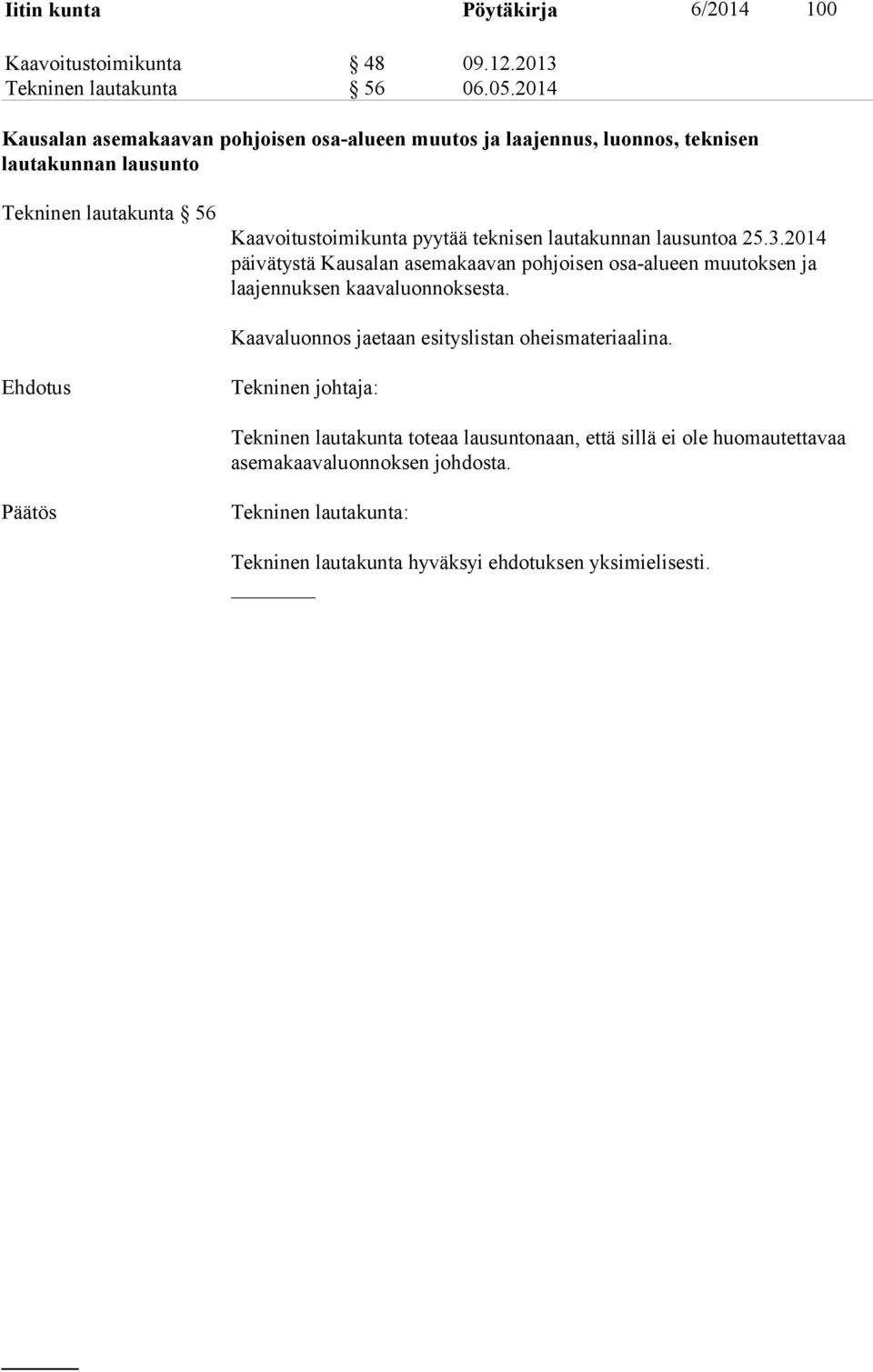 Iitin kunta Pöytäkirja 6/2014 100

Kaavoitustoimikunta § 48 09.12.2013
Tekninen lautakunta § 56 06.05.2014

Kausalan asemakaavan pohjoisen osa-alueen muutos ja laajennus, luonnos, teknisen lautakunnan lausunto

Tekninen lautakunta § 56

Kaavoitustoimikunta pyytää teknisen lautakunnan lausuntoa 25.3.2014 päivätystä Kausalan asemakaavan pohjoisen osa-alueen muutoksen ja laajennuksen kaavaluonnoksesta.

Kaavaluonnos jaetaan esityslistan oheismateriaalina.

Ehdotus

Tekninen johtaja:

Tekninen lautakunta toteaa lausuntonaan, että sillä ei ole huomautettavaa asemakaavaluonnoksen johdosta.

Päätös

Tekninen lautakunta:

Tekninen lautakunta hyväksyi ehdotuksen yksimielisesti.